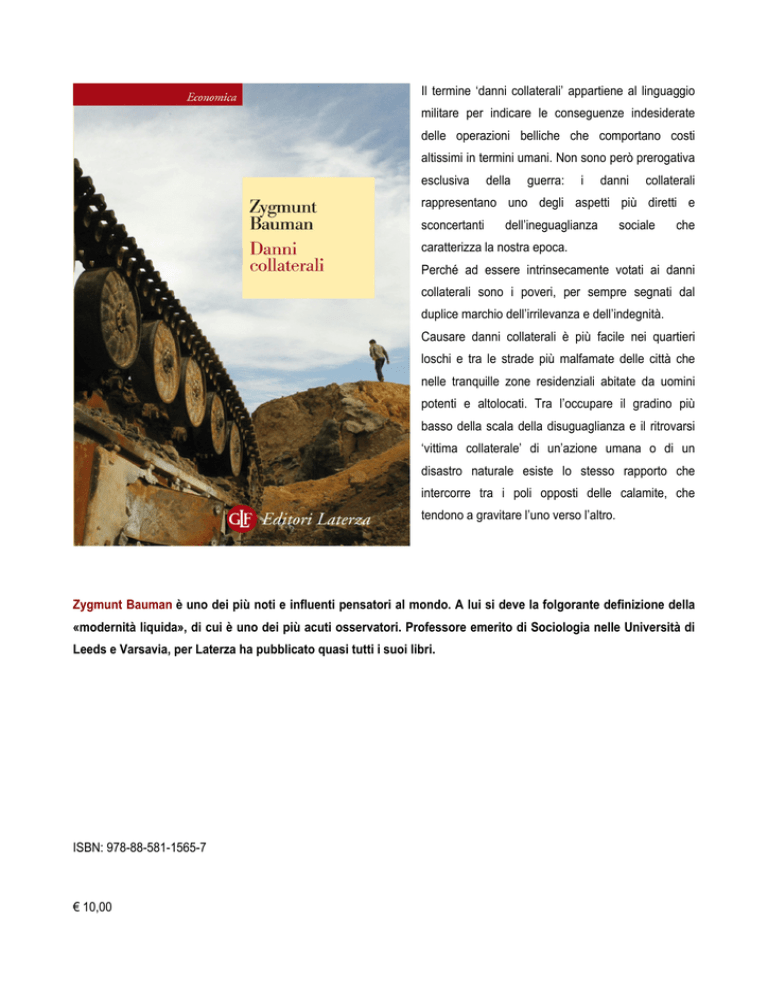 Economica

Zygmunt Bauman
Danni collaterali

GLF Editori Laterza

Il termine 'danni collaterali' appartiene al linguaggio militare per indicare le conseguenze indesiderate delle operazioni belliche che comportano costi altissimi in termini umani. Non sono però prerogativa esclusiva della guerra: i danni collaterali rappresentano uno degli aspetti più diretti e sconcertanti dell'ineguaglianza sociale che caratterizza la nostra epoca.

Perché ad essere intrinsecamente votati ai danni collaterali sono i poveri, per sempre segnati dal duplice marchio dell'irrilevanza e dell'indegnità.

Causare danni collaterali è più facile nei quartieri loschi e tra le strade più malfamate delle città che nelle tranquille zone residenziali abitate da uomini potenti e altolocati. Tra l'occupare il gradino più basso della scala della disuguaglianza e il ritrovarsi 'vittima collaterale' di un'azione umana o di un disastro naturale esiste lo stesso rapporto che intercorre tra i poli opposti delle calamite, che tendono a gravitare l'uno verso l'altro.

Zygmunt Bauman è uno dei più noti e influenti pensatori al mondo. A lui si deve la folgorante definizione della «modernità liquida», di cui è uno dei più acuti osservatori. Professore emerito di Sociologia nelle Università di Leeds e Varsavia, per Laterza ha pubblicato quasi tutti i suoi libri.

ISBN: 978-88-581-1565-7

€ 10,00